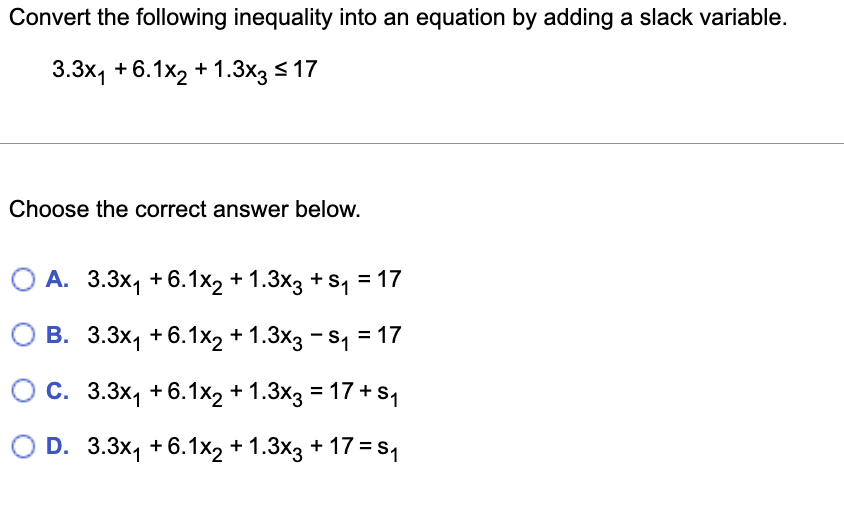 Convert the following inequality into an equation by adding a slack variable.

$3.3x_1 + 6.1x_2 + 1.3x_3 \leq 17$

Choose the correct answer below.

A. $3.3x_1 + 6.1x_2 + 1.3x_3 + s_1 = 17$

B. $3.3x_1 + 6.1x_2 + 1.3x_3 - s_1 = 17$

C. $3.3x_1 + 6.1x_2 + 1.3x_3 = 17 + s_1$

D. $3.3x_1 + 6.1x_2 + 1.3x_3 + 17 = s_1$